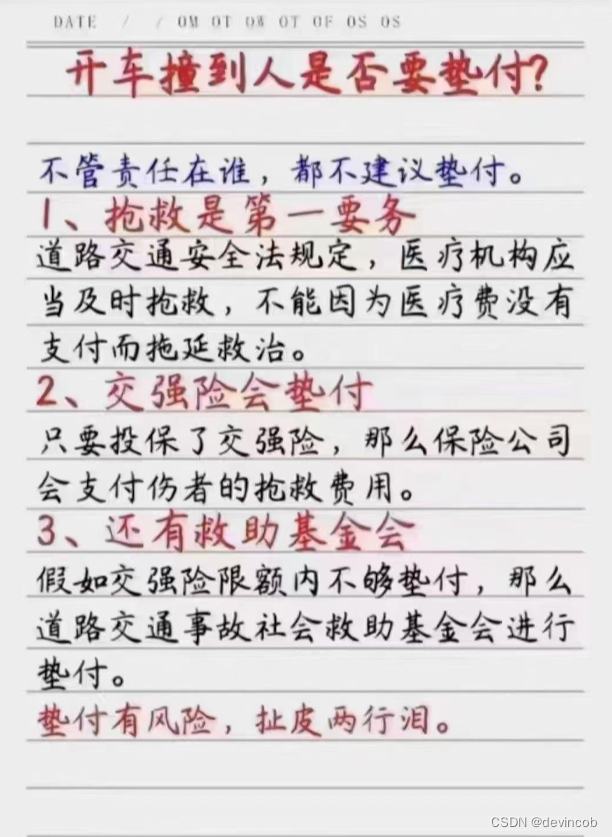 DATE / / OM OT OW OT OF OS OS

开车撞到人是否要垫付?

不管责任在谁，都不建议垫付。

1、抢救是第一要务

道路交通安全法规定，医疗机构应当及时抢救，不能因为医疗费没有支付而拖延救治。

2、交强险会垫付

只要投保了交强险，那么保险公司会支付伤者的抢救费用。

3、还有救助基金会

假如交强险限额内不够垫付，那么道路交通事故社会救助基金会进行垫付。

垫付有风险，扯皮两行泪。

CSDN @devincob